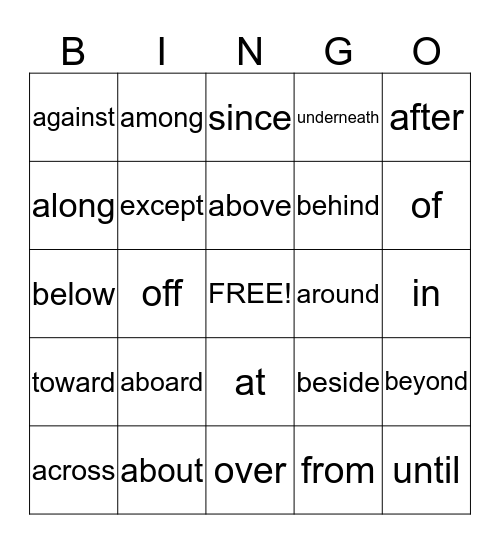 | B | I | N | G | O |
|---|---|---|---|---|
| against | among | since | underneath | after |
| along | except | above | behind | of |
| below | off | FREE! | around | in |
| toward | aboard | at | beside | beyond |
| across | about | over | from | until |